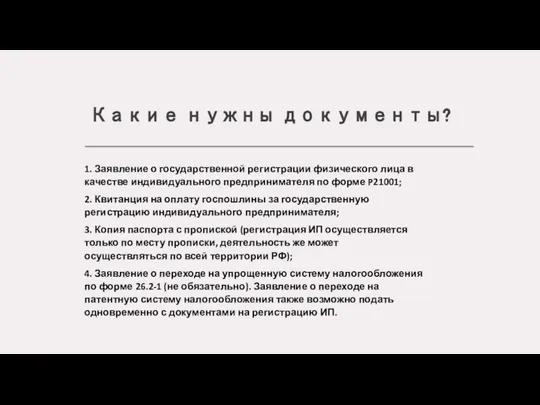 Какие нужны документы?

1. Заявление о государственной регистрации физического лица в качестве индивидуального предпринимателя по форме P21001;

2. Квитанция на оплату госпошлины за государственную регистрацию индивидуального предпринимателя;

3. Копия паспорта с пропиской (регистрация ИП осуществляется только по месту прописки, деятельность же может осуществляться по всей территории РФ);

4. Заявление о переходе на упрощенную систему налогообложения по форме 26.2-1 (не обязательно). Заявление о переходе на патентную систему налогообложения также возможно подать одновременно с документами на регистрацию ИП.